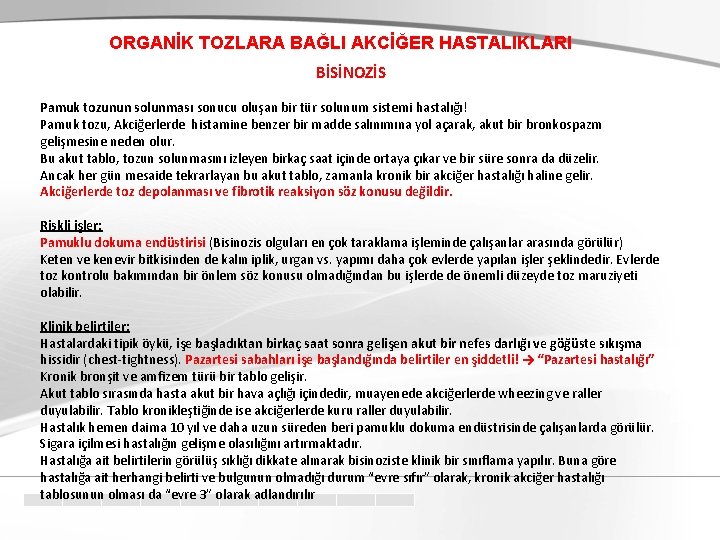 ORGANİK TOZLARA BAĞLI AKCİĞER HASTALIKLARI

BİSİNOZİS

Pamuk tozunun solunması sonucu oluşan bir tür solunum sistemi hastalığı!
Pamuk tozu, Akciğerlerde histamine benzer bir madde salınımına yol açarak, akut bir bronkospazm gelişmesine neden olur.
Bu akut tablo, tozun solunmasını izleyen birkaç saat içinde ortaya çıkar ve bir süre sonra da düzelir.
Ancak her gün mesaide tekrarlayan bu akut tablo, zamanla kronik bir akciğer hastalığı haline gelir.
Akciğerlerde toz depolanması ve fibrotik reaksiyon söz konusu değildir.

Riskli işler:
Pamuklu dokuma endüstirisi (Bisinozis olguları en çok taraklama işleminde çalışanlar arasında görülür)
Keten ve kenevir bitkisinden de kalın iplik, urgan vs. yapımı daha çok evlerde yapılan işler şeklindedir. Evlerde toz kontrolu bakımından bir önlem söz konusu olmadığından bu işlerde de önemli düzeyde toz maruziyeti olabilir.

Klinik belirtiler:
Hastalardaki tipik öykü, işe başladıktan birkaç saat sonra gelişen akut bir nefes darlığı ve göğüste sıkışma hissidir (chest-tightness). Pazartesi sabahları işe başlandığında belirtiler en şiddetli! → "Pazartesi hastalığı"
Kronik bronşit ve amfizem türü bir tablo gelişir.
Akut tablo sırasında hasta akut bir hava açlığı içindedir, muayenede akciğerlerde wheezing ve raller duyulabilir. Tablo kronikleştiğinde ise akciğerlerde kuru raller duyulabilir.
Hastalık hemen daima 10 yıl ve daha uzun süreden beri pamuklu dokuma endüstrisinde çalışanlarda görülür.
Sigara içilmesi hastalığın gelişme olasılığını artırmaktadır.
Hastalığa ait belirtilerin görülüş sıklığı dikkate alınarak bisinoziste klinik bir sınıflama yapılır. Buna göre hastalığa ait herhangi belirti ve bulgunun olmadığı durum "evre sıfır" olarak, kronik akciğer hastalığı tablosunun olması da "evre 3" olarak adlandırılır